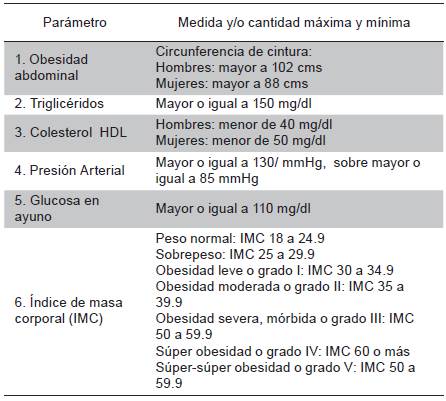 | Parámetro | Medida y/o cantidad máxima y mínima |
|---|---|
| 1. Obesidad abdominal | Circunferencia de cintura: Hombres: mayor a 102 cms Mujeres: mayor a 88 cms |
| 2. Triglicéridos | Mayor o igual a 150 mg/dl |
| 3. Colesterol HDL | Hombres: menor de 40 mg/dl Mujeres: menor de 50 mg/dl |
| 4. Presión Arterial | Mayor o igual a 130/ mmHg, sobre mayor o igual a 85 mmHg |
| 5. Glucosa en ayuno | Mayor o igual a 110 mg/dl |
| 6. Índice de masa corporal (IMC) | Peso normal: IMC 18 a 24.9 Sobrepeso: IMC 25 a 29.9 Obesidad leve o grado I: IMC 30 a 34.9 Obesidad moderada o grado II: IMC 35 a 39.9 Obesidad severa, mórbida o grado III: IMC 50 a 59.9 Súper obesidad o grado IV: IMC 60 o más Súper-súper obesidad o grado V: IMC 50 a 59.9 |